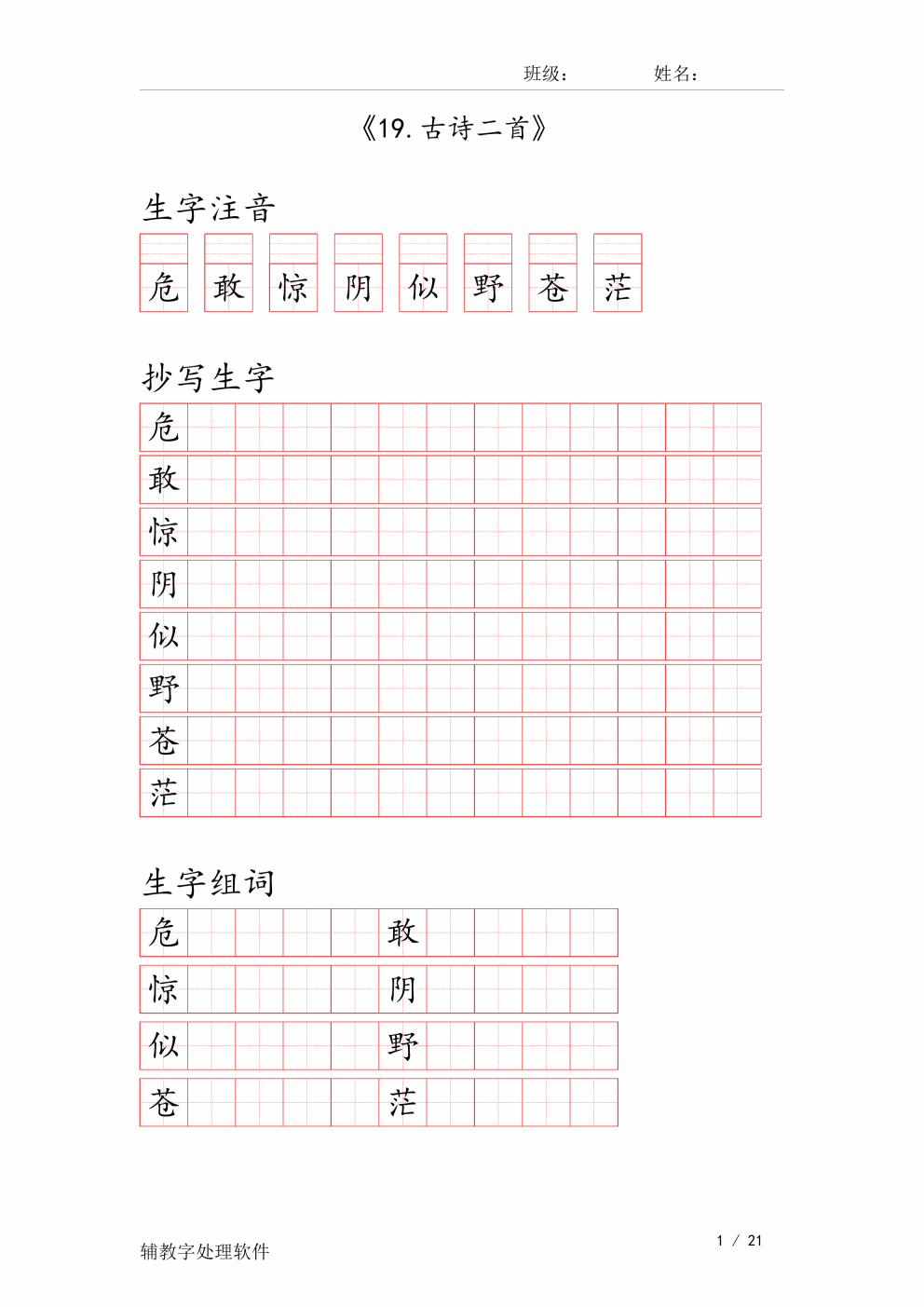 班级： 姓名：

《19. 古诗二首》

生字注音

危 敢 惊 阴 似 野 苍 茫

抄写生字

危
敢
惊
阴
似
野
苍
茫

生字组词

危 敢
惊 阴
似 野
苍 茫

辅教字处理软件

1 / 21